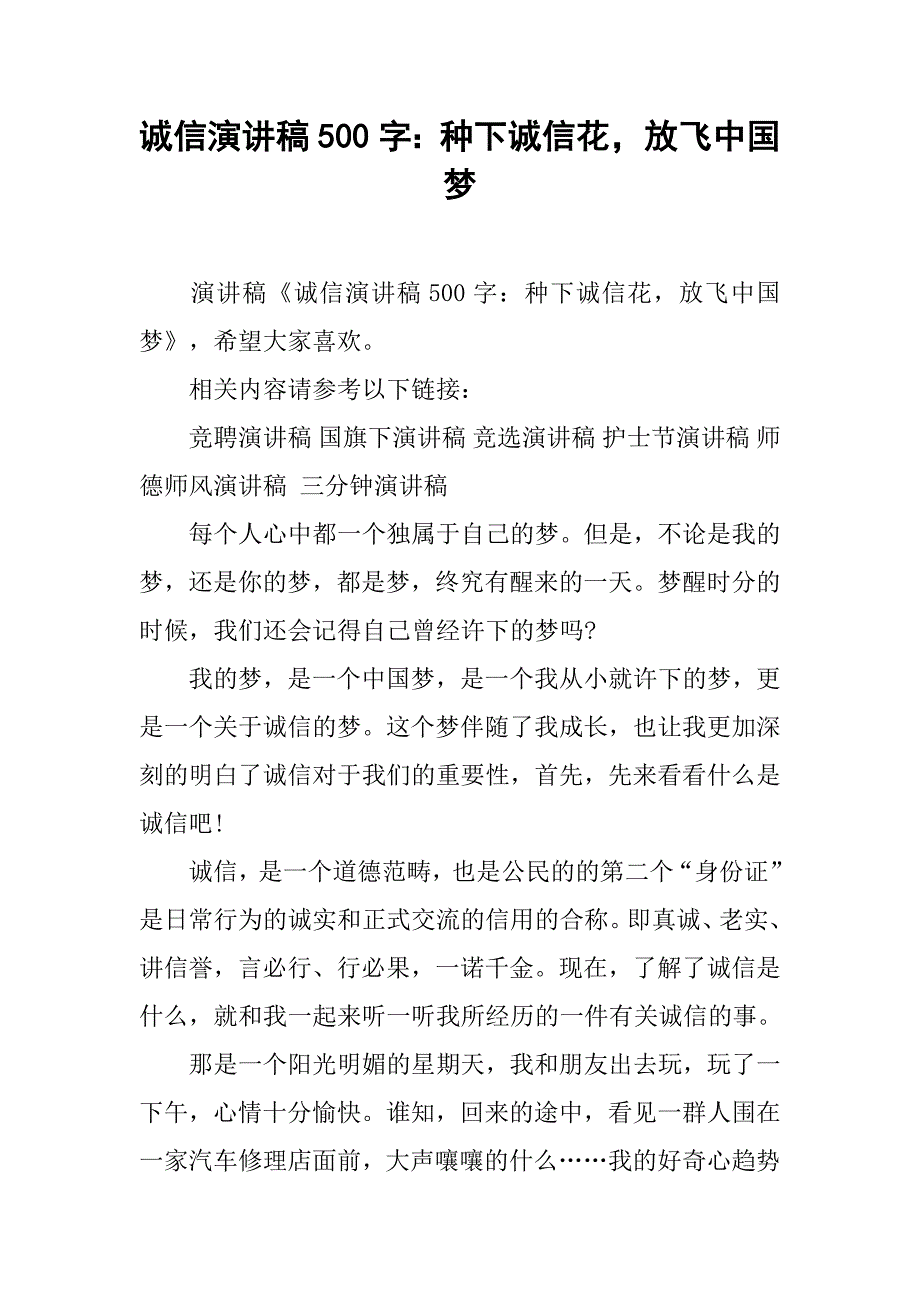 诚信演讲稿500字：种下诚信花，放飞中国梦

演讲稿《诚信演讲稿500字：种下诚信花，放飞中国梦》，希望大家喜欢。

相关内容请参考以下链接：

竞聘演讲稿 国旗下演讲稿 竞选演讲稿 护士节演讲稿 师德师风演讲稿 三分钟演讲稿

每个人心中都一个独属于自己的梦。但是，不论是我的梦，还是你的梦，都是梦，终究有醒来的一天。梦醒时分的时候，我们还会记得自己曾经许下的梦吗?

我的梦，是一个中国梦，是一个我从小就许下的梦，更是一个关于诚信的梦。这个梦伴随了我成长，也让我更加深刻的明白了诚信对于我们的重要性，首先，先来看看什么是诚信吧!

诚信，是一个道德范畴，也是公民的的第二个“身份证”是日常行为的诚实和正式交流的信用的合称。即真诚、老实、讲信誉，言必行、行必果，一诺千金。现在，了解了诚信是什么，就和我一起来听一听我所经历的一件有关诚信的事。

那是一个阳光明媚的星期天，我和朋友出去玩，玩了一下午，心情十分愉快。谁知，回来的途中，看见一群人围在一家汽车修理店面前，大声嚷嚷的什么……我的好奇心趋势